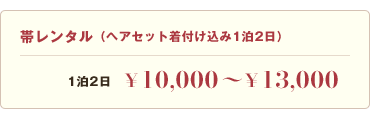 帯レンタル（ヘアセット着付け込み1泊2日）

1泊2日 ￥10,000～￥13,000